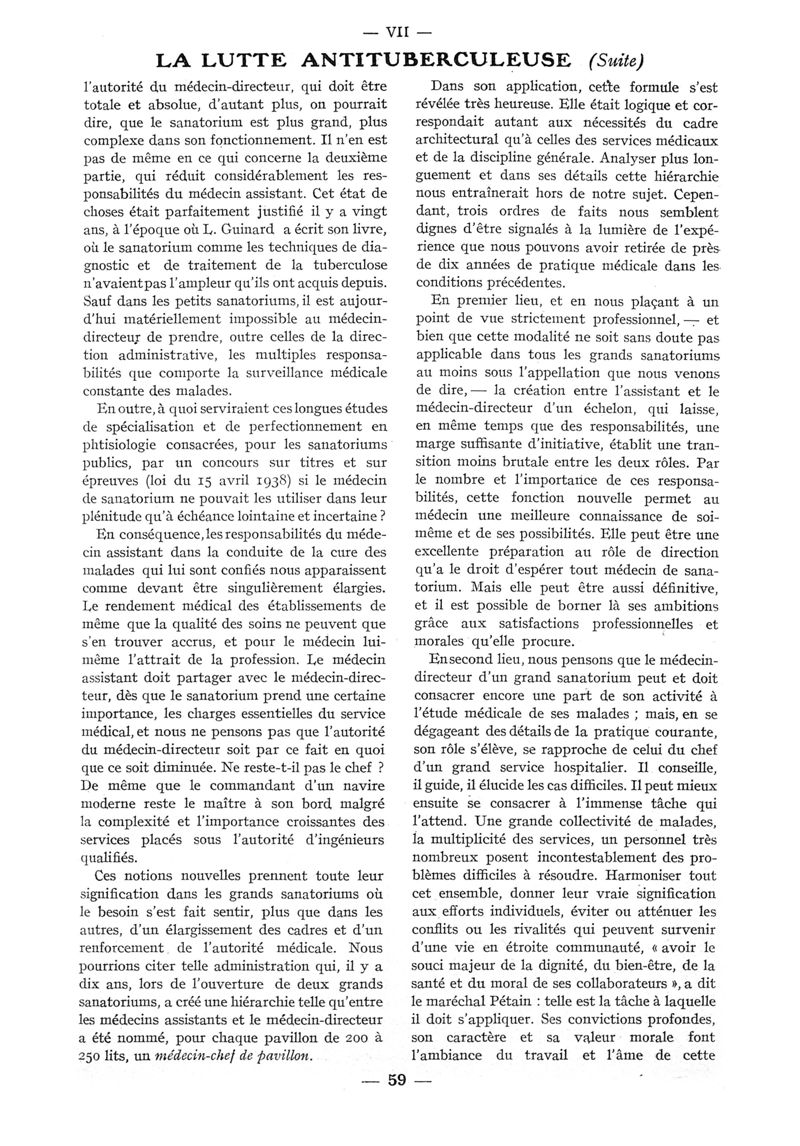 — VII —

LA LUTTE ANTITUBERCULEUSE (Suite)

l'autorité du médecin-directeur, qui doit être totale et absolue, d'autant plus, on pourrait dire, que le sanatorium est plus grand, plus complexe dans son fonctionnement. Il n'en est pas de même en ce qui concerne la deuxième partie, qui réduit considérablement les responsabilités du médecin assistant. Cet état de choses était parfaitement justifié il y a vingt ans, à l'époque où L. Guinard a écrit son livre, où le sanatorium comme les techniques de diagnostic et de traitement de la tuberculose n'avaient pas l'ampleur qu'ils ont acquis depuis. Sauf dans les petits sanatoriums, il est aujourd'hui matériellement impossible au médecin-directeur de prendre, outre celles de la direction administrative, les multiples responsabilités que comporte la surveillance médicale constante des malades.

En outre, à quoi serviraient ces longues études de spécialisation et de perfectionnement en phtisiologie consacrées, pour les sanatoriums publics, par un concours sur titres et sur épreuves (loi du 15 avril 1938) si le médecin de sanatorium ne pouvait les utiliser dans leur plénitude qu'à échéance lointaine et incertaine ?

En conséquence, les responsabilités du médecin assistant dans la conduite de la cure des malades qui lui sont confiés nous apparaissent comme devant être singulièrement élargies. Le rendement médical des établissements de même que la qualité des soins ne peuvent que s'en trouver accrus, et pour le médecin lui-même l'attrait de la profession. Le médecin assistant doit partager avec le médecin-directeur, dès que le sanatorium prend une certaine importance, les charges essentielles du service médical, et nous ne pensons pas que l'autorité du médecin-directeur soit par ce fait en quoi que ce soit diminuée. Ne reste-t-il pas le chef ? De même que le commandant d'un navire moderne reste le maître à son bord malgré la complexité et l'importance croissantes des services placés sous l'autorité d'ingénieurs qualifiés.

Ces notions nouvelles prennent toute leur signification dans les grands sanatoriums où le besoin s'est fait sentir, plus que dans les autres, d'un élargissement des cadres et d'un renforcement de l'autorité médicale. Nous pourrions citer telle administration qui, il y a dix ans, lors de l'ouverture de deux grands sanatoriums, a créé une hiérarchie telle qu'entre les médecins assistants et le médecin-directeur a été nommé, pour chaque pavillon de 200 à 250 lits, un médecin-chef de pavillon.

Dans son application, cette formule s'est révélée très heureuse. Elle était logique et correspondait autant aux nécessités du cadre architectural qu'à celles des services médicaux et de la discipline générale. Analyser plus longuement et dans ses détails cette hiérarchie nous entraînerait hors de notre sujet. Cependant, trois ordres de faits nous semblent dignes d'être signalés à la lumière de l'expérience que nous pouvons avoir retirée de près de dix années de pratique médicale dans les conditions précédentes.

En premier lieu, et en nous plaçant à un point de vue strictement professionnel, — et bien que cette modalité ne soit sans doute pas applicable dans tous les grands sanatoriums au moins sous l'appellation que nous venons de dire, — la création entre l'assistant et le médecin-directeur d'un échelon, qui laisse, en même temps que des responsabilités, une marge suffisante d'initiative, établit une transition moins brutale entre les deux rôles. Par le nombre et l'importance de ces responsabilités, cette fonction nouvelle permet au médecin une meilleure connaissance de soi-même et de ses possibilités. Elle peut être une excellente préparation au rôle de direction qu'a le droit d'espérer tout médecin de sanatorium. Mais elle peut être aussi définitive, et il est possible de borner là ses ambitions grâce aux satisfactions professionnelles et morales qu'elle procure.

En second lieu, nous pensons que le médecin-directeur d'un grand sanatorium peut et doit consacrer encore une part de son activité à l'étude médicale de ses malades ; mais, en se dégageant des détails de la pratique courante, son rôle s'élève, se rapproche de celui du chef d'un grand service hospitalier. Il conseille, il guide, il élucide les cas difficiles. Il peut mieux ensuite se consacrer à l'immense tâche qui l'attend. Une grande collectivité de malades, la multiplicité des services, un personnel très nombreux posent incontestablement des problèmes difficiles à résoudre. Harmoniser tout cet ensemble, donner leur vraie signification aux efforts individuels, éviter ou atténuer les conflits ou les rivalités qui peuvent survenir d'une vie en étroite communauté, « avoir le souci majeur de la dignité, du bien-être, de la santé et du moral de ses collaborateurs », a dit le maréchal Pétain : telle est la tâche à laquelle il doit s'appliquer. Ses convictions profondes, son caractère et sa valeur morale font l'ambiance du travail et l'âme de cette

— 59 —